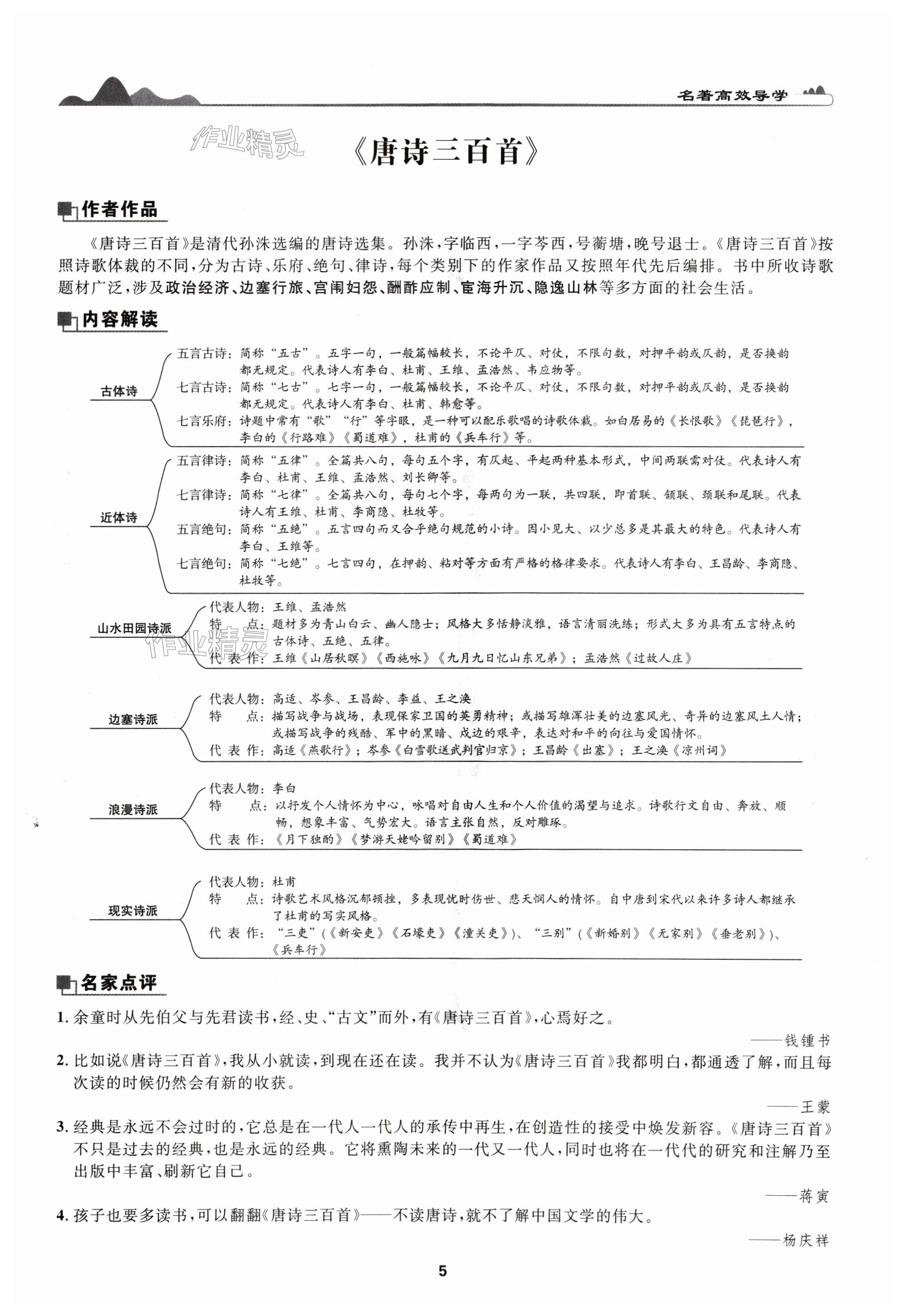 名著高效导学

作业精灵

《唐诗三百首》

作者作品

《唐诗三百首》是清代孙洙选编的唐诗选集。孙洙，字临西，一字芩西，号蘅塘，晚号退士。《唐诗三百首》按照诗歌体裁的不同，分为古诗、乐府、绝句、律诗，每个类别下的作家作品又按照年代先后编排。书中所收诗歌题材广泛，涉及政治经济、边塞行旅、宫闱妇怨、酬酢应制、宦海升沉、隐逸山林等多方面的社会生活。

内容解读

古体诗

五言古诗：简称“五古”。五字一句，一般篇幅较长，不论平仄、对仗，不限句数，对押平韵或仄韵，是否换韵都无规定。代表诗人有李白、杜甫、王维、孟浩然、韦应物等。

七言古诗：简称“七古”。七字一句，一般篇幅较长，不论平仄、对仗，不限句数，对押平韵或仄韵，是否换韵都无规定。代表诗人有李白、杜甫、韩愈等。

七言乐府：诗题中常有“歌”“行”等字眼，是一种可以配乐歌唱的诗歌体裁。如白居易的《长恨歌》《琵琶行》，李白的《行路难》《蜀道难》，杜甫的《兵车行》等。

近体诗

五言律诗：简称“五律”。全篇共八句，每句五个字，有仄起、平起两种基本形式，中间两联需对仗。代表诗人有李白、杜甫、王维、孟浩然、刘长卿等。

七言律诗：简称“七律”。全篇共八句，每句七个字，每两句为一联，共四联，即首联、颔联、颈联和尾联。代表诗人有王维、杜甫、李商隐、杜牧等。

五言绝句：简称“五绝”。五言四句而又合乎绝句规范的小诗。因小见大、以少总多是其最大的特色。代表诗人有李白、王维等。

七言绝句：简称“七绝”。七言四句，在押韵、粘对等方面有严格的格律要求。代表诗人有李白、王昌龄、李商隐、杜牧等。

山水田园诗派

代表人物：王维、孟浩然

特　　点：题材多为青山白云、幽人隐士；风格大多恬静淡雅，语言清丽洗练；形式大多为具有五言特点的古体诗、五绝、五律。

代 表 作：王维《山居秋暝》《西施咏》《九月九日忆山东兄弟》；孟浩然《过故人庄》

作业精灵

边塞诗派

代表人物：高适、岑参、王昌龄、李益、王之涣

特　　点：描写战争与战场，表现保家卫国的英勇精神；或描写雄浑壮美的边塞风光、奇异的边塞风土人情；或描写战争的残酷、军中的黑暗、戍边的艰辛，表达对和平的向往与爱国情怀。

代 表 作：高适《燕歌行》；岑参《白雪歌送武判官归京》；王昌龄《出塞》；王之涣《凉州词》

浪漫诗派

代表人物：李白

特　　点：以抒发个人情怀为中心，咏唱对自由人生和个人价值的渴望与追求。诗歌行文自由、奔放、顺畅，想象丰富、气势宏大。语言主张自然，反对雕琢。

代 表 作：《月下独酌》《梦游天姥吟留别》《蜀道难》

现实诗派

代表人物：杜甫

特　　点：诗歌艺术风格沉郁顿挫，多表现忧时伤世、悲天悯人的情怀。自中唐到宋代以来许多诗人都继承了杜甫的写实风格。

代 表 作：“三吏”（《新安吏》《石壕吏》《潼关吏》）、“三别”（《新婚别》《无家别》《垂老别》）、《兵车行》

名家点评

1. 余童时从先伯父与先君读书，经、史、“古文”而外，有《唐诗三百首》，心焉好之。

——钱锺书

2. 比如说《唐诗三百首》，我从小就读，到现在还在读。我并不认为《唐诗三百首》我都明白，都通透了解，而且每次读的时候仍然会有新的收获。

——王蒙

3. 经典是永远不会过时的，它总是在一代人一代人的承传中再生，在创造性的接受中焕发新容。《唐诗三百首》不只是过去的经典，也是永远的经典。它将熏陶未来的一代又一代人，同时也将在一代代的研究和注解乃至出版中丰富、刷新它自己。

——蒋寅

4. 孩子也要多读书，可以翻翻《唐诗三百首》——不读唐诗，就不了解中国文学的伟大。

——杨庆祥

5